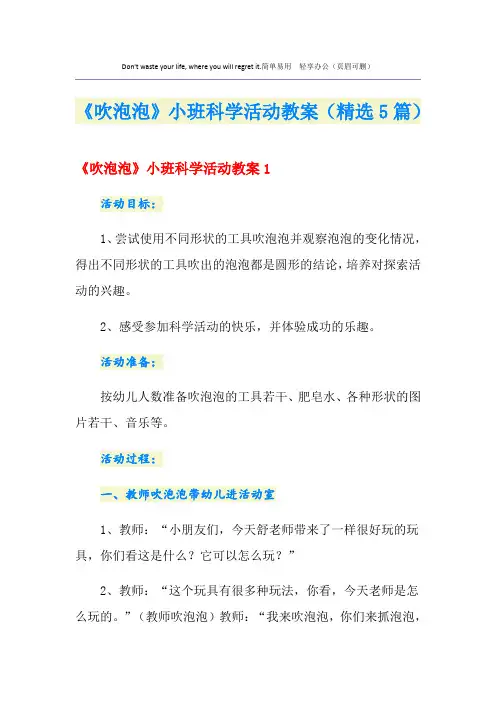 Don't waste your life, where you will regret it.简单易用 轻享办公（页眉可删）

《吹泡泡》小班科学活动教案（精选5篇）

《吹泡泡》小班科学活动教案1

活动目标：

1、尝试使用不同形状的工具吹泡泡并观察泡泡的变化情况，得出不同形状的工具吹出的泡泡都是圆形的结论，培养对探索活动的兴趣。

2、感受参加科学活动的快乐，并体验成功的乐趣。

活动准备：

按幼儿人数准备吹泡泡的工具若干、肥皂水、各种形状的图片若干、音乐等。

活动过程：

一、教师吹泡泡带幼儿进活动室

1、教师：“小朋友们，今天舒老师带来了一样很好玩的玩具，你们看这是什么？它可以怎么玩？”

2、教师：“这个玩具有很多种玩法，你看，今天老师是怎么玩的。”（教师吹泡泡）教师：“我来吹泡泡，你们来抓泡泡，